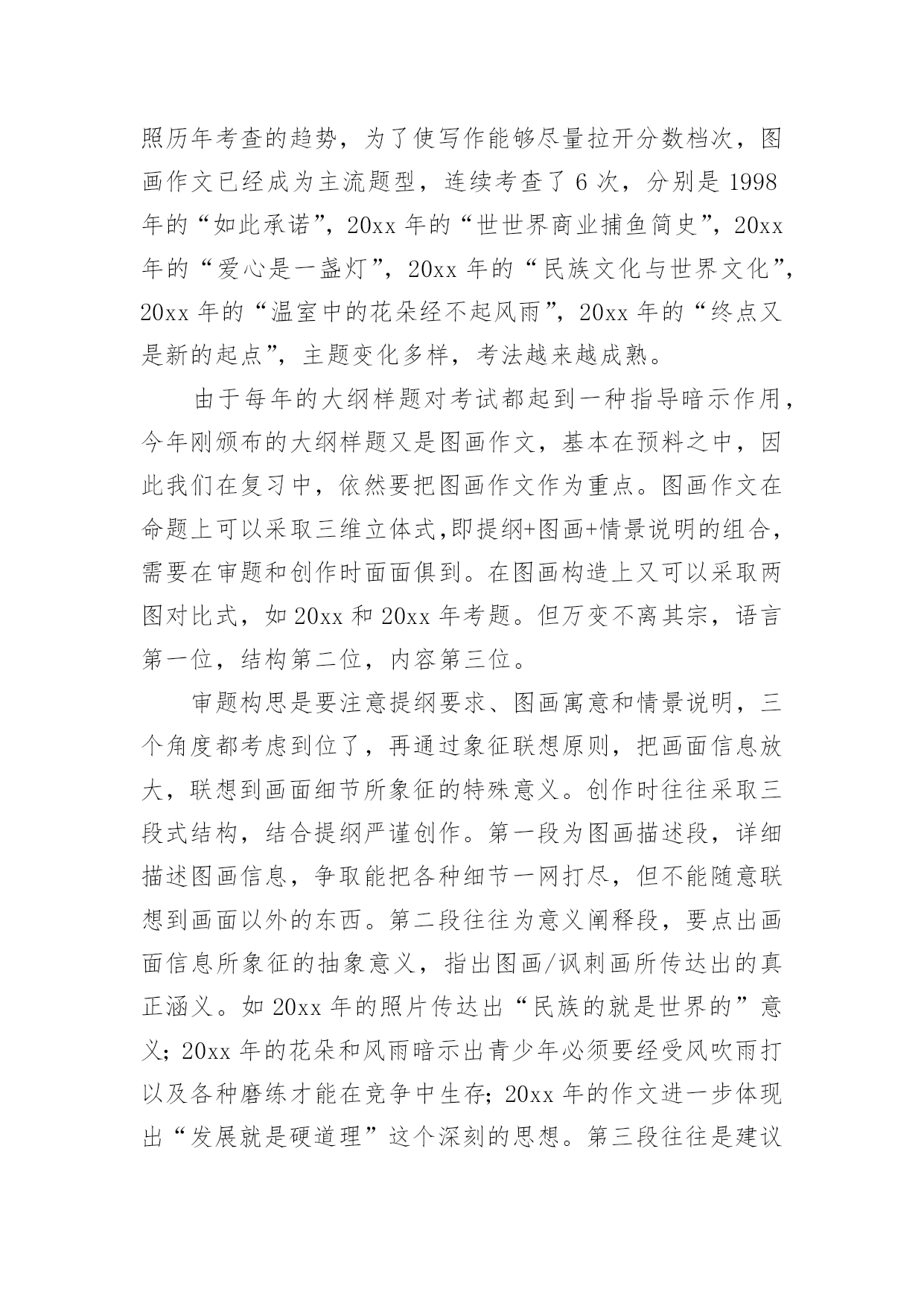 照历年考查的趋势，为了使写作能够尽量拉开分数档次，图画作文已经成为主流题型，连续考查了 6 次，分别是 1998 年的“如此承诺”，20xx 年的“世世界商业捕鱼简史”，20xx 年的“爱心是一盏灯”，20xx 年的“民族文化与世界文化”，20xx 年的“温室中的花朵经不起风雨”，20xx 年的“终点又是新的起点”，主题变化多样，考法越来越成熟。

由于每年的大纲样题对考试都起到一种指导暗示作用，今年刚颁布的大纲样题又是图画作文，基本在预料之中，因此我们在复习中，依然要把图画作文作为重点。图画作文在命题上可以采取三维立体式,即提纲+图画+情景说明的组合，需要在审题和创作时面面俱到。在图画构造上又可以采取两图对比式，如 20xx 和 20xx 年考题。但万变不离其宗，语言第一位，结构第二位，内容第三位。

审题构思是要注意提纲要求、图画寓意和情景说明，三个角度都考虑到位了，再通过象征联想原则，把画面信息放大，联想到画面细节所象征的特殊意义。创作时往往采取三段式结构，结合提纲严谨创作。第一段为图画描述段，详细描述图画信息，争取能把各种细节一网打尽，但不能随意联想到画面以外的东西。第二段往往为意义阐释段，要点出画面信息所象征的抽象意义，指出图画/讽刺画所传达出的真正涵义。如 20xx 年的照片传达出“民族的就是世界的”意义；20xx 年的花朵和风雨暗示出青少年必须要经受风吹雨打以及各种磨练才能在竞争中生存；20xx 年的作文进一步体现出“发展就是硬道理”这个深刻的思想。第三段往往是建议